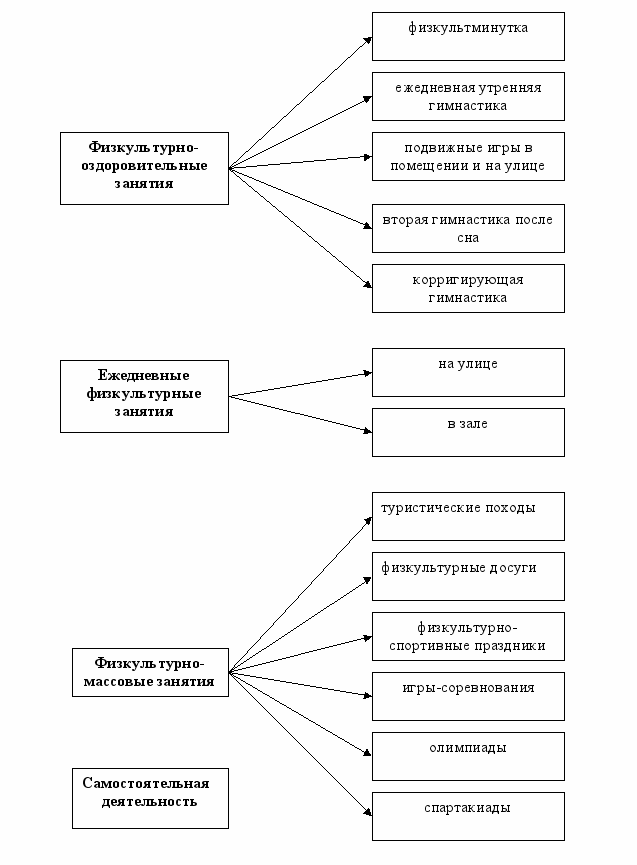 Физкультурно-оздоровительные занятия

физкультминутка

ежедневная утренняя гимнастика

подвижные игры в помещении и на улице

вторая гимнастика после сна

корригирующая гимнастика

Ежедневные физкультурные занятия

на улице

в зале

Физкультурно-массовые занятия

туристические походы

физкультурные досуги

физкультурно-спортивные праздники

игры-соревнования

олимпиады

спартакиады

Самостоятельная деятельность